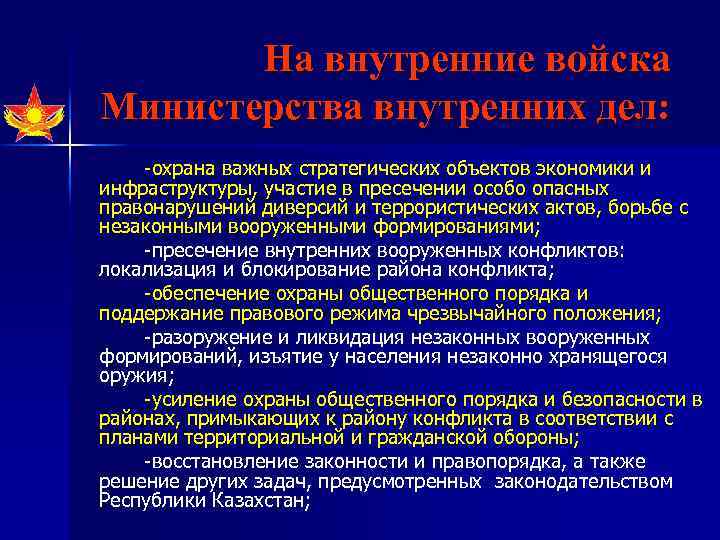 На внутренние войска Министерства внутренних дел:

-охрана важных стратегических объектов экономики и инфраструктуры, участие в пресечении особо опасных правонарушений диверсий и террористических актов, борьбе с незаконными вооруженными формированиями;

-пресечение внутренних вооруженных конфликтов: локализация и блокирование района конфликта;

-обеспечение охраны общественного порядка и поддержание правового режима чрезвычайного положения;

-разоружение и ликвидация незаконных вооруженных формирований, изъятие у населения незаконно хранящегося оружия;

-усиление охраны общественного порядка и безопасности в районах, примыкающих к району конфликта в соответствии с планами территориальной и гражданской обороны;

-восстановление законности и правопорядка, а также решение других задач, предусмотренных законодательством Республики Казахстан;